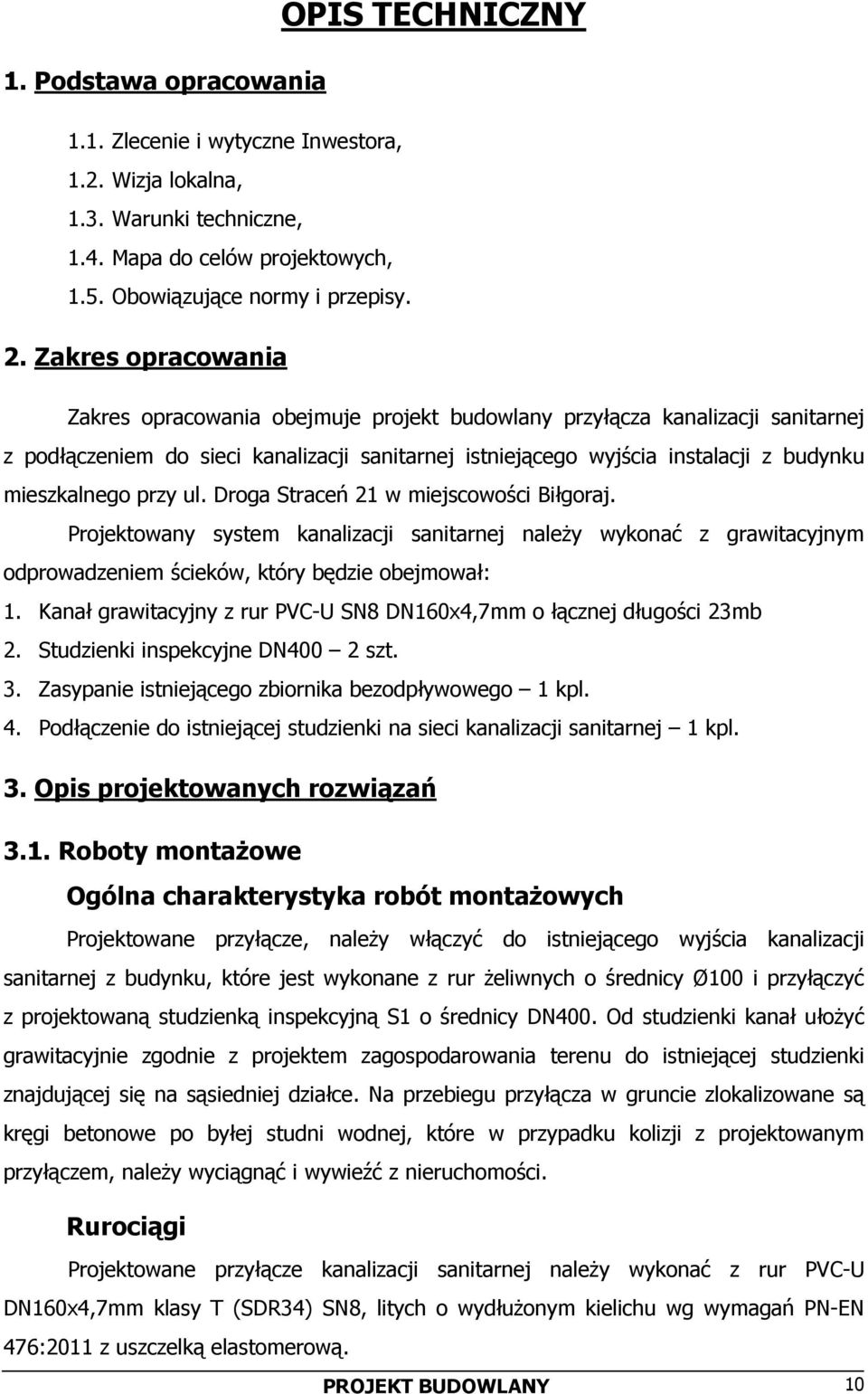 OPIS TECHNICZNY

1. Podstawa opracowania

1.1. Zlecenie i wytyczne Inwestora,
1.2. Wizja lokalna,
1.3. Warunki techniczne,
1.4. Mapa do celów projektowych,
1.5. Obowiązujące normy i przepisy.

2. Zakres opracowania

Zakres opracowania obejmuje projekt budowlany przyłącza kanalizacji sanitarnej z podłączeniem do sieci kanalizacji sanitarnej istniejącego wyjścia instalacji z budynku mieszkalnego przy ul. Droga Straceń 21 w miejscowości Biłgoraj.

Projektowany system kanalizacji sanitarnej należy wykonać z grawitacyjnym odprowadzeniem ścieków, który będzie obejmował:

1. Kanał grawitacyjny z rur PVC-U SN8 DN160x4,7mm o łącznej długości 23mb
2. Studzienki inspekcyjne DN400 – 2 szt.
3. Zasypanie istniejącego zbiornika bezodpływowego – 1 kpl.
4. Podłączenie do istniejącej studzienki na sieci kanalizacji sanitarnej – 1 kpl.

3. Opis projektowanych rozwiązań

3.1. Roboty montażowe

Ogólna charakterystyka robót montażowych

Projektowane przyłącze, należy włączyć do istniejącego wyjścia kanalizacji sanitarnej z budynku, które jest wykonane z rur żeliwnych o średnicy Ø100 i przyłączyć z projektowaną studzienką inspekcyjną S1 o średnicy DN400. Od studzienki kanał ułożyć grawitacyjnie zgodnie z projektem zagospodarowania terenu do istniejącej studzienki znajdującej się na sąsiedniej działce. Na przebiegu przyłącza w gruncie zlokalizowane są kręgi betonowe po byłej studni wodnej, które w przypadku kolizji z projektowanym przyłączem, należy wyciągnąć i wywieźć z nieruchomości.

Rurociągi

Projektowane przyłącze kanalizacji sanitarnej należy wykonać z rur PVC-U DN160x4,7mm klasy T (SDR34) SN8, litych o wydłużonym kielichu wg wymagań PN-EN 476:2011 z uszczelką elastomerową.

PROJEKT BUDOWLANY 10